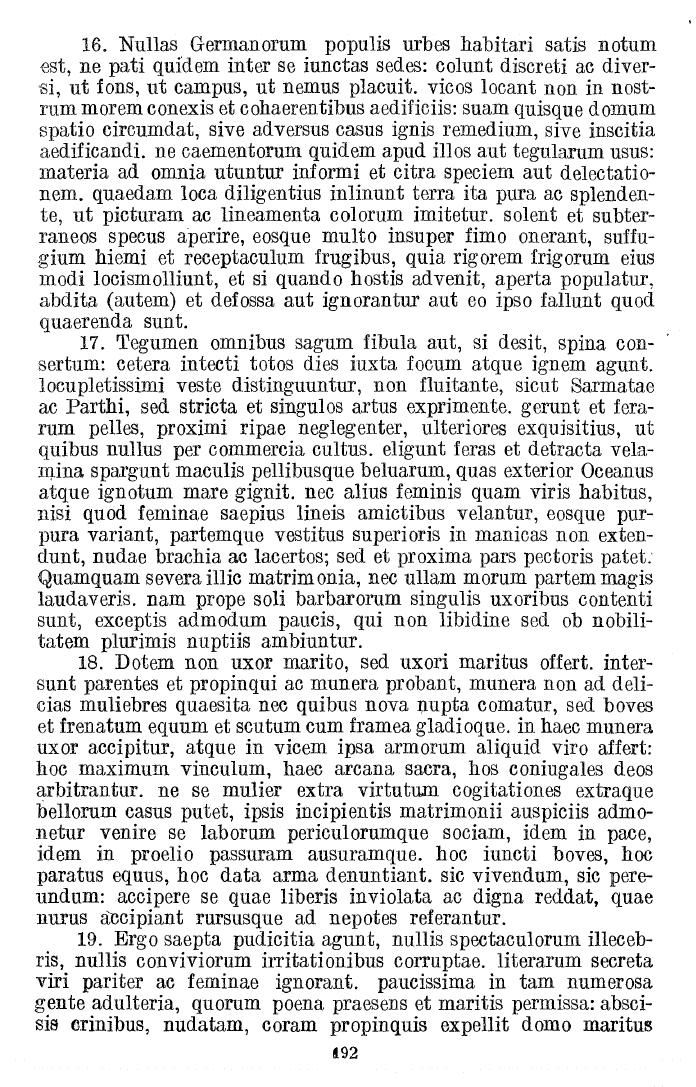 16. Nullas Germanorum populis urbes habitari satis notum est, ne pati quidem inter se iunctas sedes: colunt discreti ac diversi, ut fons, ut campus, ut nemus placuit. vicos locant non in nostrum morem conexis et cohaerentibus aedificiis: suam quisque domum spatio circumdat, sive adversus casus ignis remedium, sive inscitia aedificandi. ne caementorum quidem apud illos aut tegularum usus: materia ad omnia utuntur informi et citra speciem aut delectationem. quaedam loca diligentius inlinunt terra ita pura ac splendente, ut picturam ac lineamenta colorum imitetur. solent et subterraneos specus aperire, eosque multo insuper fimo onerant, suffugium hiemi et receptaculum frugibus, quia rigorem frigorum eius modi locismolliunt, et si quando hostis advenit, aperta populatur, abdita (autem) et defossa aut ignorantur aut eo ipso fallunt quod quaerenda sunt.

17. Tegumen omnibus sagum fibula aut, si desit, spina consertum: cetera intecti totos dies iuxta focum atque ignem agunt. locupletissimi veste distinguuntur, non fluitante, sicut Sarmatae ac Parthi, sed stricta et singulos artus exprimente. gerunt et ferarum pelles, proximi ripae neglegenter, ulteriores exquisitius, ut quibus nullus per commercia cultus. eligunt feras et detracta velamina spargunt maculis pellibusque beluarum, quas exterior Oceanus atque ignotum mare gignit. nec alius feminis quam viris habitus, nisi quod feminae saepius lineis amictibus velantur, eosque purpura variant, partemque vestitus superioris in manicas non extendunt, nudae brachia ac lacertos; sed et proxima pars pectoris patet. Quamquam severa illic matrimonia, nec ullam morum partem magis laudaveris. nam prope soli barbarorum singulis uxoribus contenti sunt, exceptis admodum paucis, qui non libidine sed ob nobilitatem plurimis nuptiis ambiuntur.

18. Dotem non uxor marito, sed uxori maritus offert. intersunt parentes et propinqui ac munera probant, munera non ad delicias muliebres quaesita nec quibus nova nupta comatur, sed boves et frenatum equum et scutum cum framea gladioque. in haec munera uxor accipitur, atque in vicem ipsa armorum aliquid viro affert: hoc maximum vinculum, haec arcana sacra, hos coniugales deos arbitrantur. ne se mulier extra virtutum cogitationes extraque bellorum casus putet, ipsis incipientis matrimonii auspiciis admonetur venire se laborum periculorumque sociam, idem in pace, idem in proelio passuram ausuramque. hoc iuncti boves, hoc paratus equus, hoc data arma denuntiant. sic vivendum, sic pereundum: accipere se quae liberis inviolata ac digna reddat, quae nurus accipiant rursusque ad nepotes referantur.

19. Ergo saepta pudicitia agunt, nullis spectaculorum illecebris, nullis conviviorum irritationibus corruptae. literarum secreta viri pariter ac feminae ignorant. paucissima in tam numerosa gente adulteria, quorum poena praesens et maritis permissa: abscisis crinibus, nudatam, coram propinquis expellit domo maritus

192